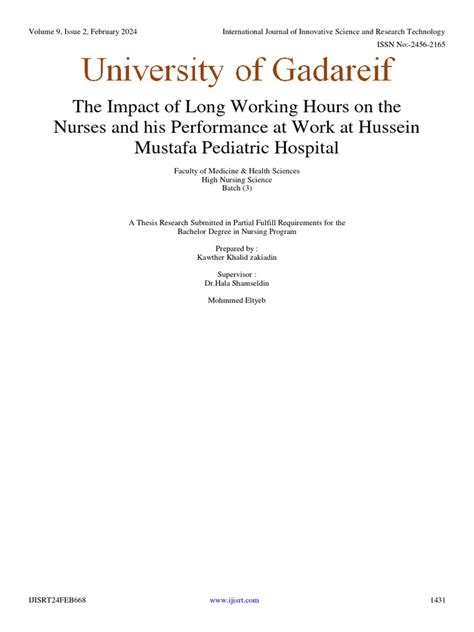 Volume 9, Issue 2, February 2024

International Journal of Innovative Science and Research Technology
ISSN No:-2456-2165

University of Gadareif

The Impact of Long Working Hours on the Nurses and his Performance at Work at Hussein Mustafa Pediatric Hospital

Faculty of Medicine & Health Sciences
High Nursing Science
Batch (3)

A Thesis Research Submitted in Partial Fulfill Requirements for the Bachelor Degree in Nursing Program

Prepared by :
Kawther Khalid zakiadin

Supervisor :
Dr.Hala Shamseldin

Mohmmed Eltyeb

IJISRT24FEB668

www.ijisrt.com

1431